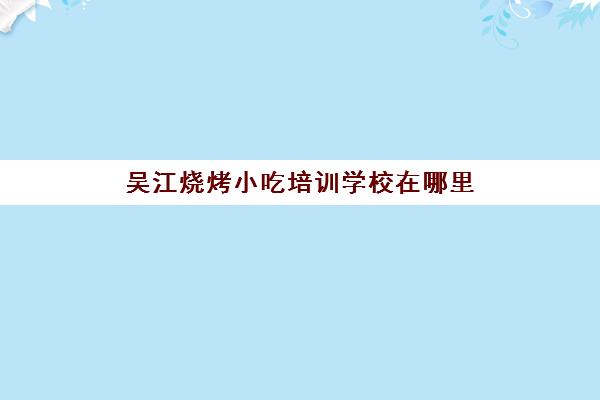 吴江烧烤小吃培训学校在哪里